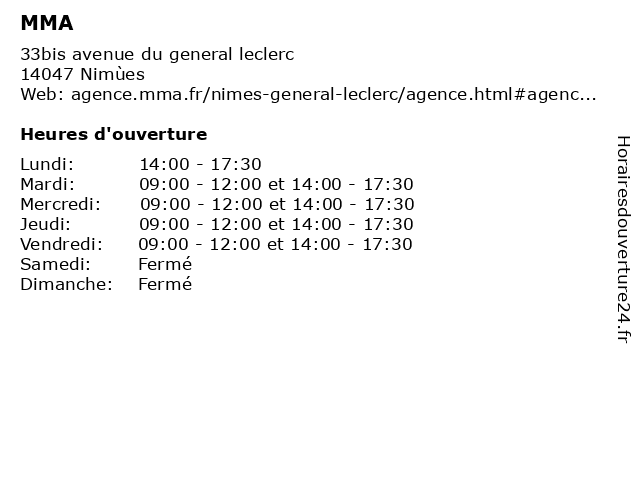 MMA

33bis avenue du general leclerc
14047 Nimùes
Web: agence.mma.fr/nimes-general-leclerc/agence.html#agenc...

Heures d'ouverture

| | |
|---|---|
| Lundi: | 14:00 - 17:30 |
| Mardi: | 09:00 - 12:00 et 14:00 - 17:30 |
| Mercredi: | 09:00 - 12:00 et 14:00 - 17:30 |
| Jeudi: | 09:00 - 12:00 et 14:00 - 17:30 |
| Vendredi: | 09:00 - 12:00 et 14:00 - 17:30 |
| Samedi: | Fermé |
| Dimanche: | Fermé |

Horairesdouverture24.fr